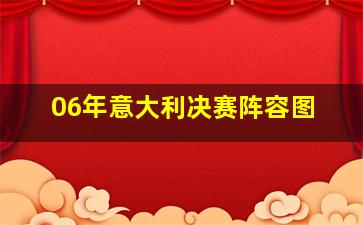 06年意大利决赛阵容图